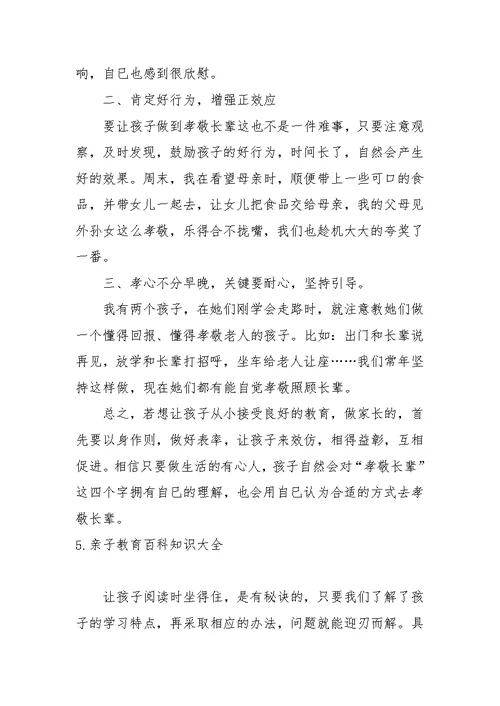 响，自已也感到很欣慰。

二、肯定好行为，增强正效应

要让孩子做到孝敬长辈这也不是一件难事，只要注意观察，及时发现，鼓励孩子的好行为，时间长了，自然会产生好的效果。周末，我在看望母亲时，顺便带上一些可口的食品，并带女儿一起去，让女儿把食品交给母亲，我的父母见外孙女这么孝敬，乐得合不拢嘴，我们也趁机大大的夸奖了一番。

三、孝心不分早晚，关键要耐心，坚持引导。

我有两个孩子，在她们刚学会走路时，就注意教她们做一个懂得回报、懂得孝敬老人的孩子。比如：出门和长辈说再见，放学和长辈打招呼，坐车给老人让座……我们常年坚持这样做，现在她们都有能自觉孝敬照顾长辈。

总之，若想让孩子从小接受良好的教育，做家长的，首先要以身作则，做好表率，让孩子来效仿，相得益彰，互相促进。相信只要做生活的有心人，孩子自然会对“孝敬长辈”这四个字拥有自已的理解，也会用自已认为合适的方式去孝敬长辈。

5.亲子教育百科知识大全

让孩子阅读时坐得住，是有秘诀的，只要我们了解了孩子的学习特点，再采取相应的办法，问题就能迎刃而解。具